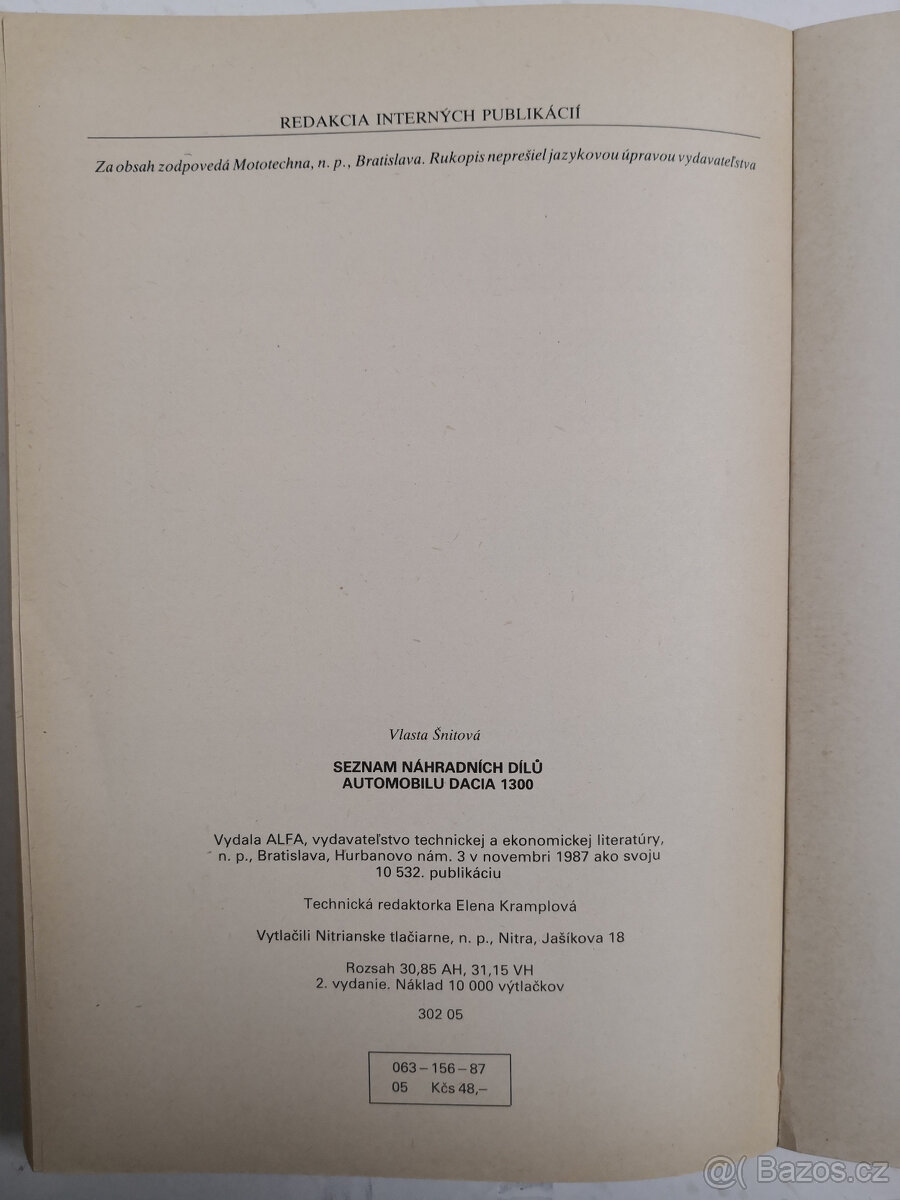 REDAKCIA INTERNÝCH PUBLIKÁCIÍ

Za obsah zodpovedá Mototechna, n. p., Bratislava. Rukopis neprešiel jazykovou úpravou vydavateľstva

Vlasta Šnitová

SEZNAM NÁHRADNÍCH DÍLŮ
AUTOMOBILU DACIA 1300

Vydala ALFA, vydavateľstvo technickej a ekonomickej literatúry, n. p., Bratislava, Hurbanovo nám. 3 v novembri 1987 ako svoju 10 532. publikáciu

Technická redaktorka Elena Kramplová

Vytlačili Nitrianske tlačiarne, n. p., Nitra, Jašíkova 18

Rozsah 30,85 AH, 31,15 VH
2. vydanie. Náklad 10 000 výtlačkov

302 05

063 – 156 – 87
05 Kčs 48,–

@( Bazos.cz